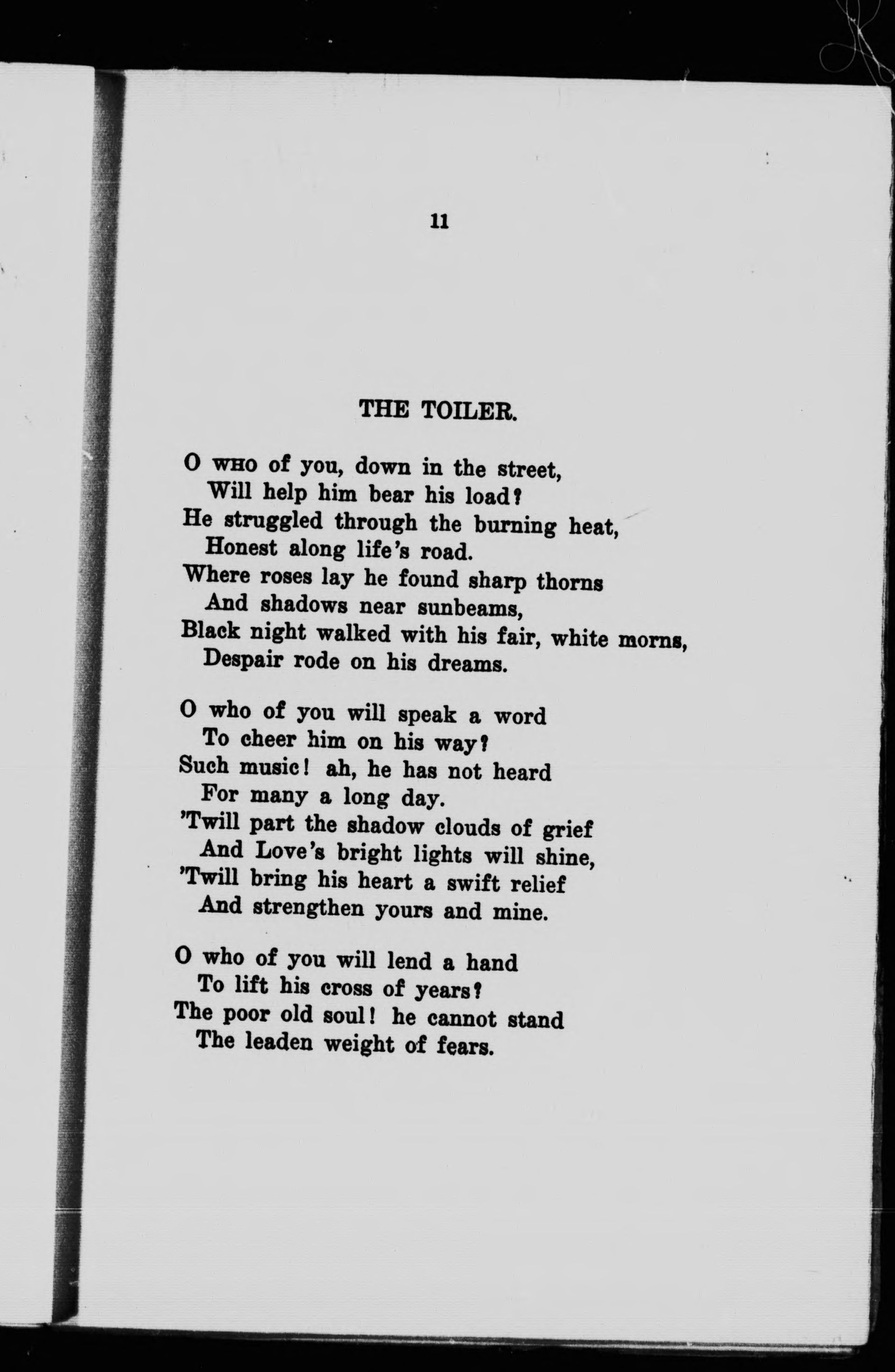 11

THE TOILER.

O WHO of you, down in the street,
Will help him bear his load?
He struggled through the burning heat,
Honest along life's road.
Where roses lay he found sharp thorns
And shadows near sunbeams,
Black night walked with his fair, white morns,
Despair rode on his dreams.

O who of you will speak a word
To cheer him on his way?
Such music! ah, he has not heard
For many a long day.
'Twill part the shadow clouds of grief
And Love's bright lights will shine,
'Twill bring his heart a swift relief
And strengthen yours and mine.

O who of you will lend a hand
To lift his cross of years?
The poor old soul! he cannot stand
The leaden weight of fears.